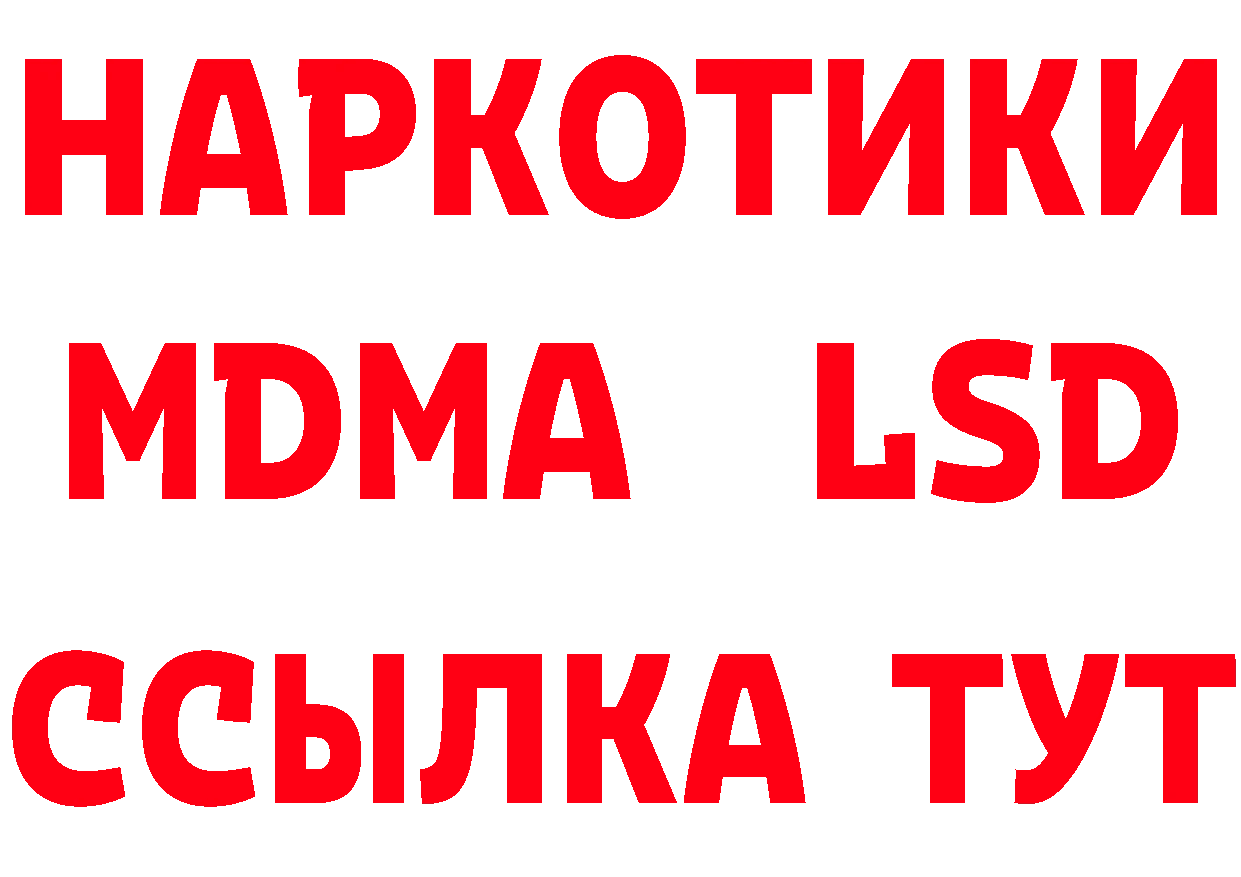 НАРКОТИКИ
MDMA LSD
ССЫЛКА ТУТ